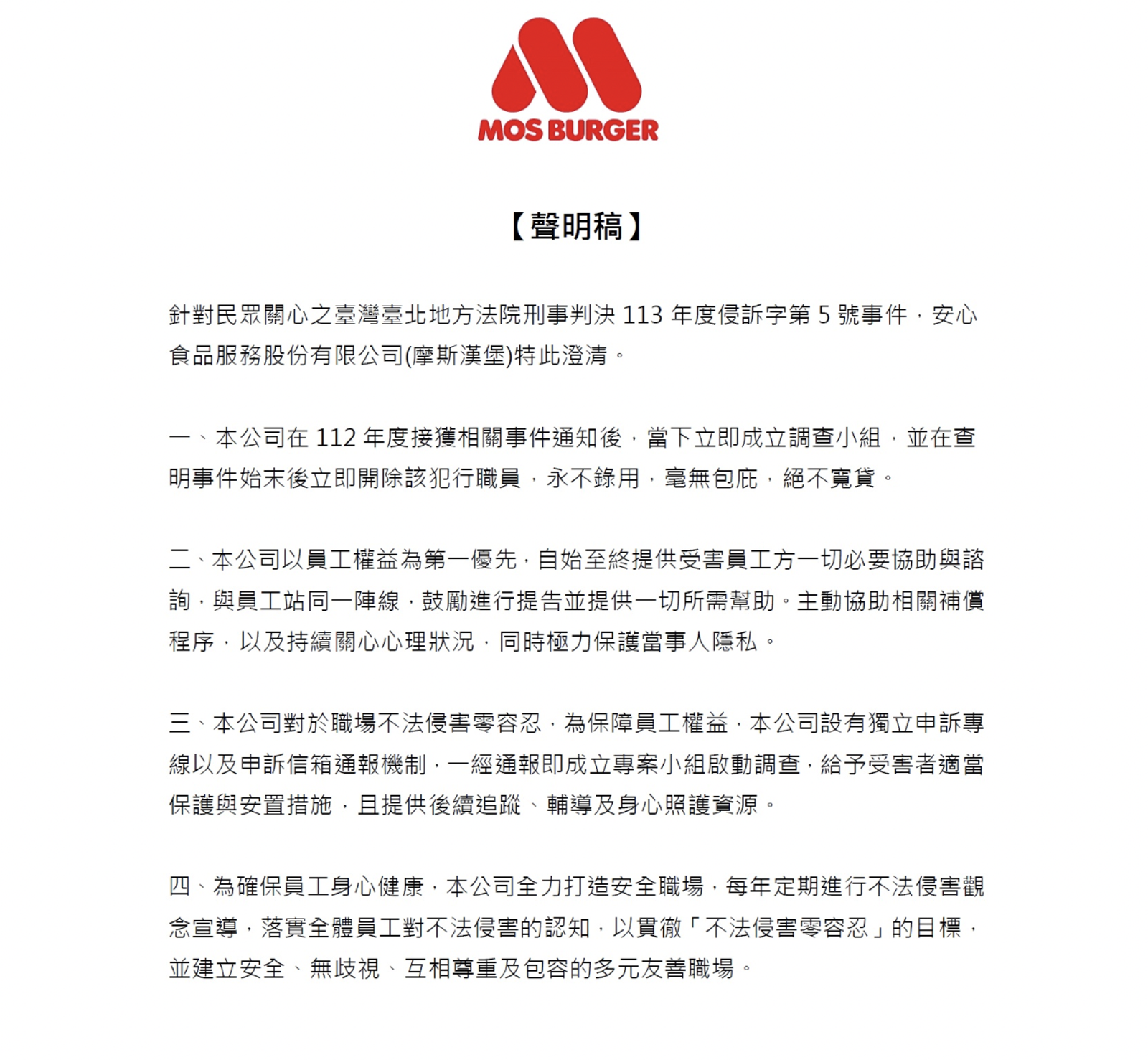 MOS BURGER

【聲明稿】

針對民眾關心之臺灣臺北地方法院刑事判決 113 年度侵訴字第 5 號事件，安心食品服務股份有限公司(摩斯漢堡)特此澄清。

一、本公司在 112 年度接獲相關事件通知後，當下立即成立調查小組，並在查明事件始末後立即開除該犯行職員，永不錄用，毫無包庇，絕不寬貸。

二、本公司以員工權益為第一優先，自始至終提供受害員工方一切必要協助與諮詢，與員工站同一陣線，鼓勵進行提告並提供一切所需幫助。主動協助相關補償程序，以及持續關心心理狀況，同時極力保護當事人隱私。

三、本公司對於職場不法侵害零容忍，為保障員工權益，本公司設有獨立申訴專線以及申訴信箱通報機制，一經通報即成立專案小組啟動調查，給予受害者適當保護與安置措施，且提供後續追蹤、輔導及身心照護資源。

四、為確保員工身心健康，本公司全力打造安全職場，每年定期進行不法侵害觀念宣導，落實全體員工對不法侵害的認知，以貫徹「不法侵害零容忍」的目標，並建立安全、無歧視、互相尊重及包容的多元友善職場。